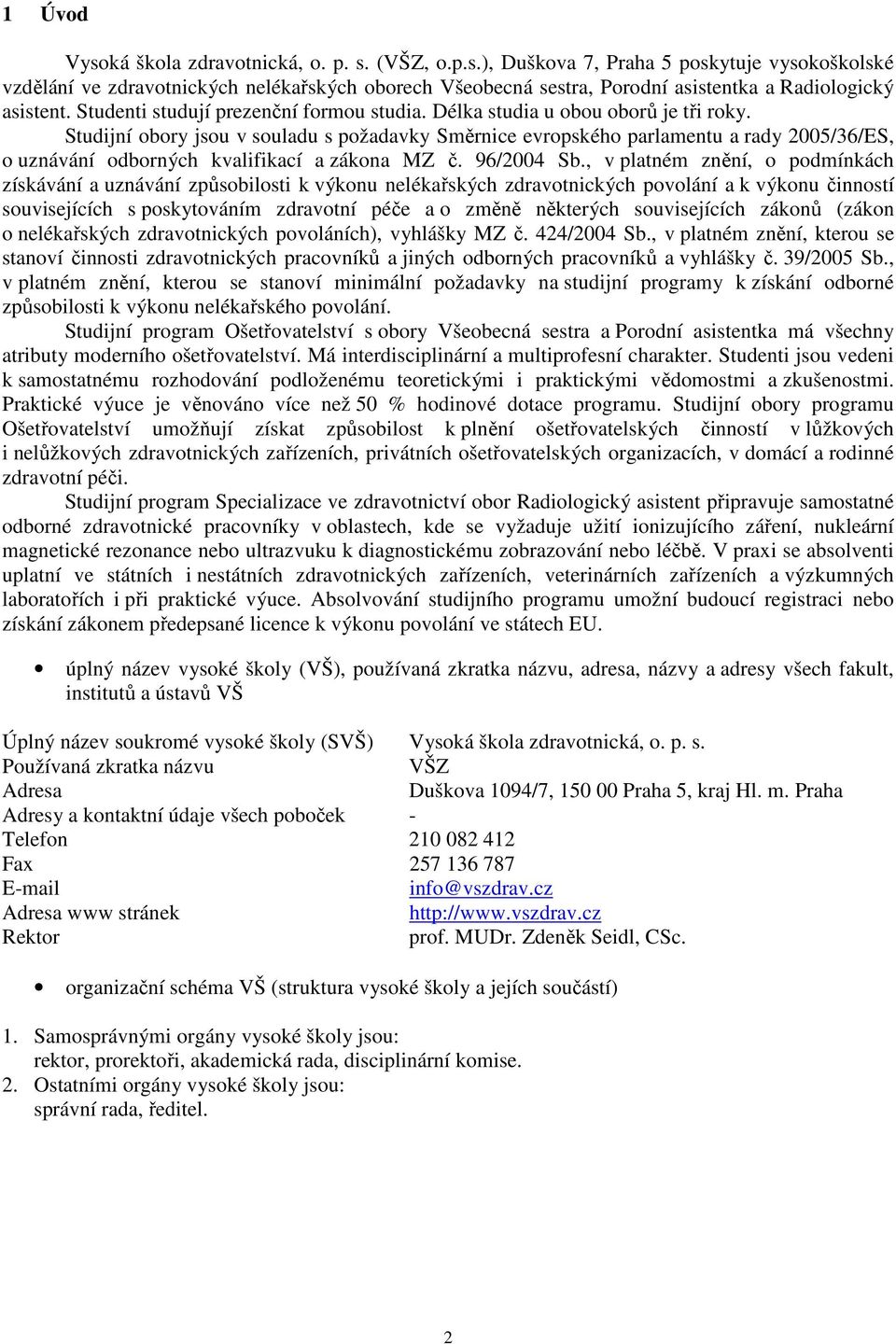 1 Úvod

Vysoká škola zdravotnická, o. p. s. (VŠZ, o.p.s.), Duškova 7, Praha 5 poskytuje vysokoškolské vzdělání ve zdravotnických nelékařských oborech Všeobecná sestra, Porodní asistentka a Radiologický asistent. Studenti studují prezenční formou studia. Délka studia u obou oborů je tři roky.

Studijní obory jsou v souladu s požadavky Směrnice evropského parlamentu a rady 2005/36/ES, o uznávání odborných kvalifikací a zákona MZ č. 96/2004 Sb., v platném znění, o podmínkách získávání a uznávání způsobilosti k výkonu nelékařských zdravotnických povolání a k výkonu činností souvisejících s poskytováním zdravotní péče a o změně některých souvisejících zákonů (zákon o nelékařských zdravotnických povoláních), vyhlášky MZ č. 424/2004 Sb., v platném znění, kterou se stanoví činnosti zdravotnických pracovníků a jiných odborných pracovníků a vyhlášky č. 39/2005 Sb., v platném znění, kterou se stanoví minimální požadavky na studijní programy k získání odborné způsobilosti k výkonu nelékařského povolání.

Studijní program Ošetřovatelství s obory Všeobecná sestra a Porodní asistentka má všechny atributy moderního ošetřovatelství. Má interdisciplinární a multiprofesní charakter. Studenti jsou vedeni k samostatnému rozhodování podloženému teoretickými i praktickými vědomostmi a zkušenostmi. Praktické výuce je věnováno více než 50 % hodinové dotace programu. Studijní obory programu Ošetřovatelství umožňují získat způsobilost k plnění ošetřovatelských činností v lůžkových i nelůžkových zdravotnických zařízeních, privátních ošetřovatelských organizacích, v domácí a rodinné zdravotní péči.

Studijní program Specializace ve zdravotnictví obor Radiologický asistent připravuje samostatné odborné zdravotnické pracovníky v oblastech, kde se vyžaduje užití ionizujícího záření, nukleární magnetické rezonance nebo ultrazvuku k diagnostickému zobrazování nebo léčbě. V praxi se absolventi uplatní ve státních i nestátních zdravotnických zařízeních, veterinárních zařízeních a výzkumných laboratořích i při praktické výuce. Absolvování studijního programu umožní budoucí registraci nebo získání zákonem předepsané licence k výkonu povolání ve státech EU.

• úplný název vysoké školy (VŠ), používaná zkratka názvu, adresa, názvy a adresy všech fakult, institutů a ústavů VŠ

| | |
|---|---|
| Úplný název soukromé vysoké školy (SVŠ) | Vysoká škola zdravotnická, o. p. s. |
| Používaná zkratka názvu | VŠZ |
| Adresa | Duškova 1094/7, 150 00 Praha 5, kraj Hl. m. Praha |
| Adresy a kontaktní údaje všech poboček | - |
| Telefon | 210 082 412 |
| Fax | 257 136 787 |
| E-mail | info@vszdrav.cz |
| Adresa www stránek | http://www.vszdrav.cz |
| Rektor | prof. MUDr. Zdeněk Seidl, CSc. |

• organizační schéma VŠ (struktura vysoké školy a jejích součástí)

1. Samosprávnými orgány vysoké školy jsou:
rektor, prorektoři, akademická rada, disciplinární komise.
2. Ostatními orgány vysoké školy jsou:
správní rada, ředitel.

2